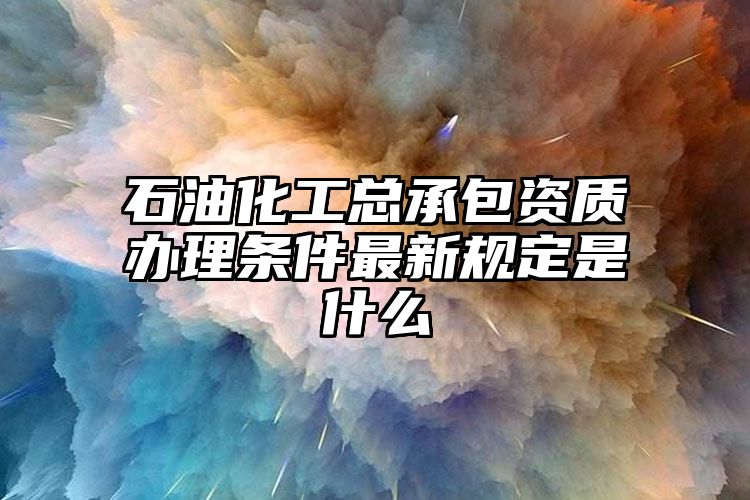 石油化工总承包资质办理条件最新规定是什么